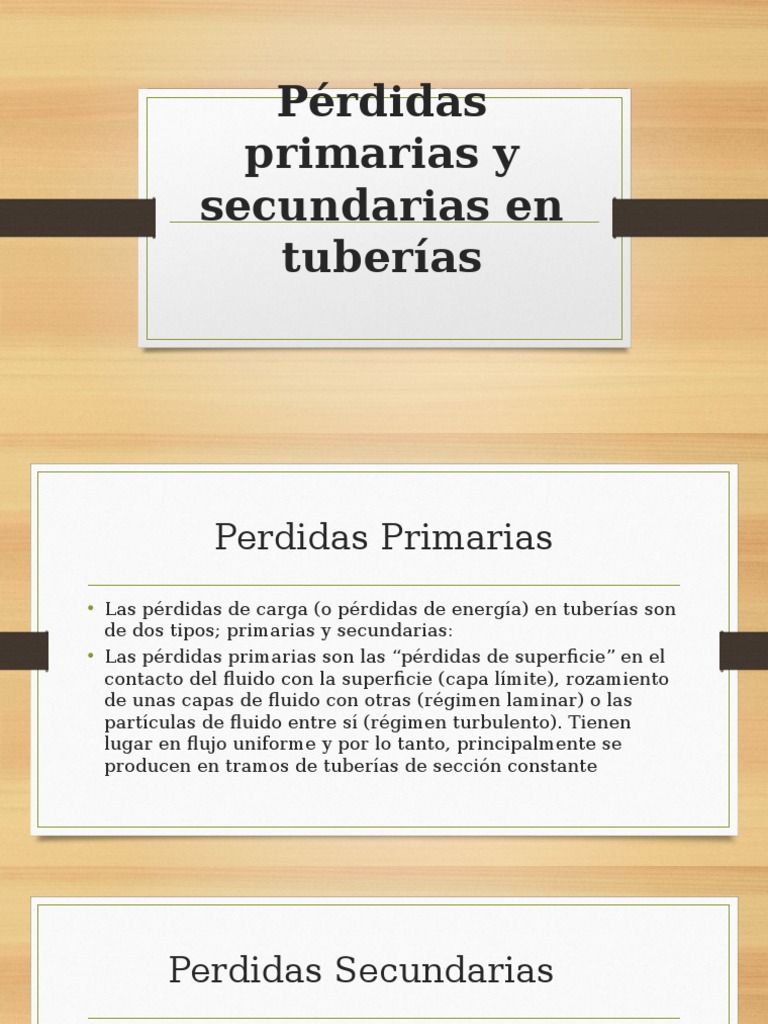 Pérdidas primarias y secundarias en tuberías

Perdidas Primarias

• Las pérdidas de carga (o pérdidas de energía) en tuberías son de dos tipos; primarias y secundarias:
• Las pérdidas primarias son las "pérdidas de superficie" en el contacto del fluido con la superficie (capa límite), rozamiento de unas capas de fluido con otras (régimen laminar) o las partículas de fluido entre sí (régimen turbulento). Tienen lugar en flujo uniforme y por lo tanto, principalmente se producen en tramos de tuberías de sección constante

Perdidas Secundarias